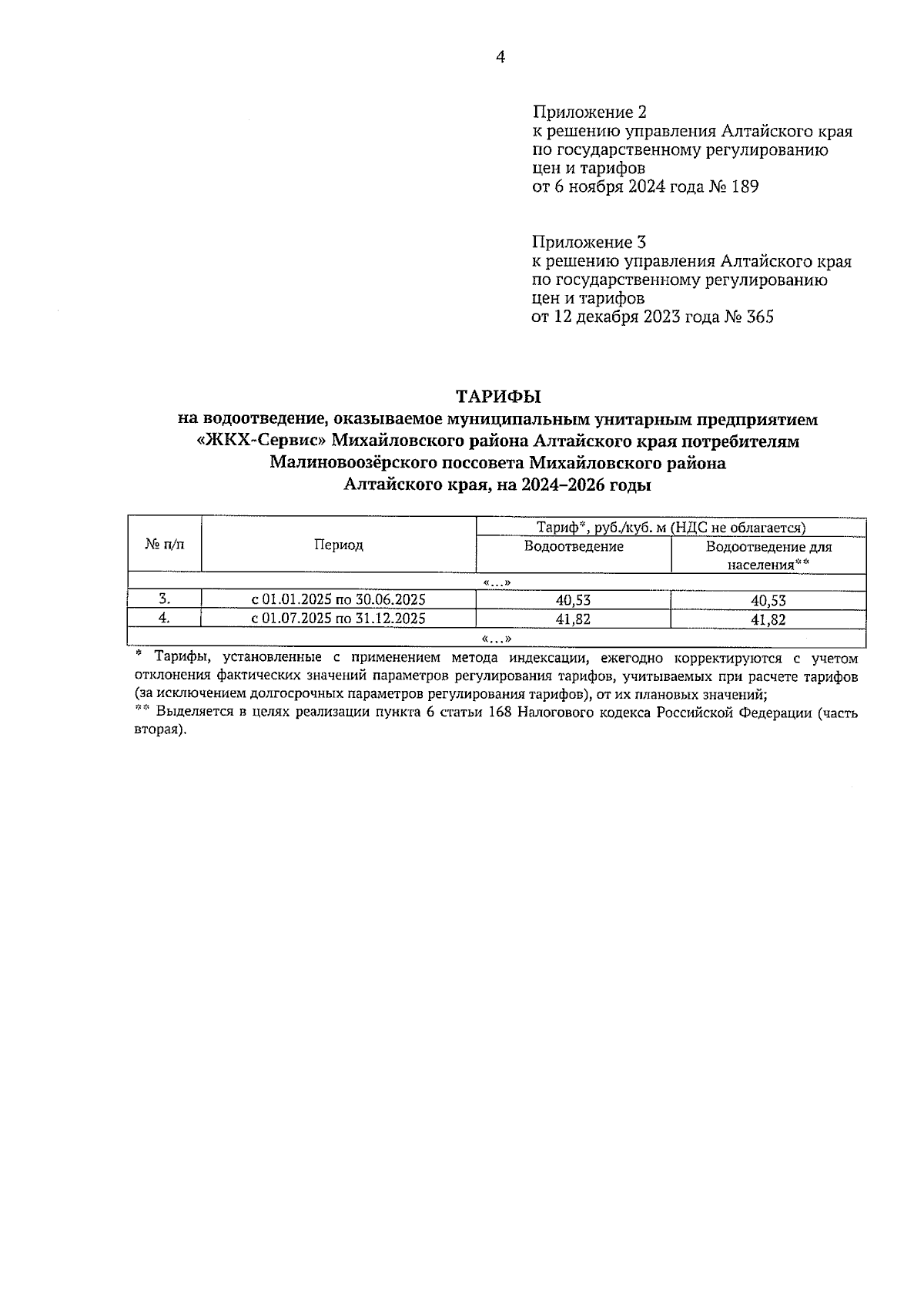 4

Приложение 2
к решению управления Алтайского края по государственному регулированию цен и тарифов
от 6 ноября 2024 года № 189

Приложение 3
к решению управления Алтайского края по государственному регулированию цен и тарифов
от 12 декабря 2023 года № 365

ТАРИФЫ
на водоотведение, оказываемое муниципальным унитарным предприятием «ЖКХ-Сервис» Михайловского района Алтайского края потребителям Малиновоозёрского поссовета Михайловского района Алтайского края, на 2024–2026 годы

| № п/п | Период | Тариф*, руб./куб. м (НДС не облагается) | |
|---|---|---|---|
| | | Водоотведение | Водоотведение для населения** |
| «…» | | | |
| 3. | с 01.01.2025 по 30.06.2025 | 40,53 | 40,53 |
| 4. | с 01.07.2025 по 31.12.2025 | 41,82 | 41,82 |
| «…» | | | |

* Тарифы, установленные с применением метода индексации, ежегодно корректируются с учетом отклонения фактических значений параметров регулирования тарифов, учитываемых при расчете тарифов (за исключением долгосрочных параметров регулирования тарифов), от их плановых значений;
** Выделяется в целях реализации пункта 6 статьи 168 Налогового кодекса Российской Федерации (часть вторая).